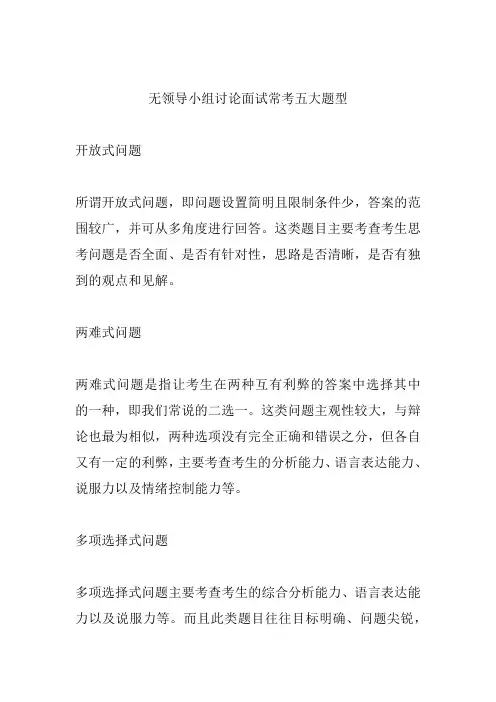 无领导小组讨论面试常考五大题型

开放式问题

所谓开放式问题，即问题设置简明且限制条件少，答案的范围较广，并可从多角度进行回答。这类题目主要考查考生思考问题是否全面、是否有针对性，思路是否清晰，是否有独到的观点和见解。

两难式问题

两难式问题是指让考生在两种互有利弊的答案中选择其中的一种，即我们常说的二选一。这类问题主观性较大，与辩论也最为相似，两种选项没有完全正确和错误之分，但各自又有一定的利弊，主要考查考生的分析能力、语言表达能力、说服力以及情绪控制能力等。

多项选择式问题

多项选择式问题主要考查考生的综合分析能力、语言表达能力以及说服力等。而且此类题目往往目标明确、问题尖锐，